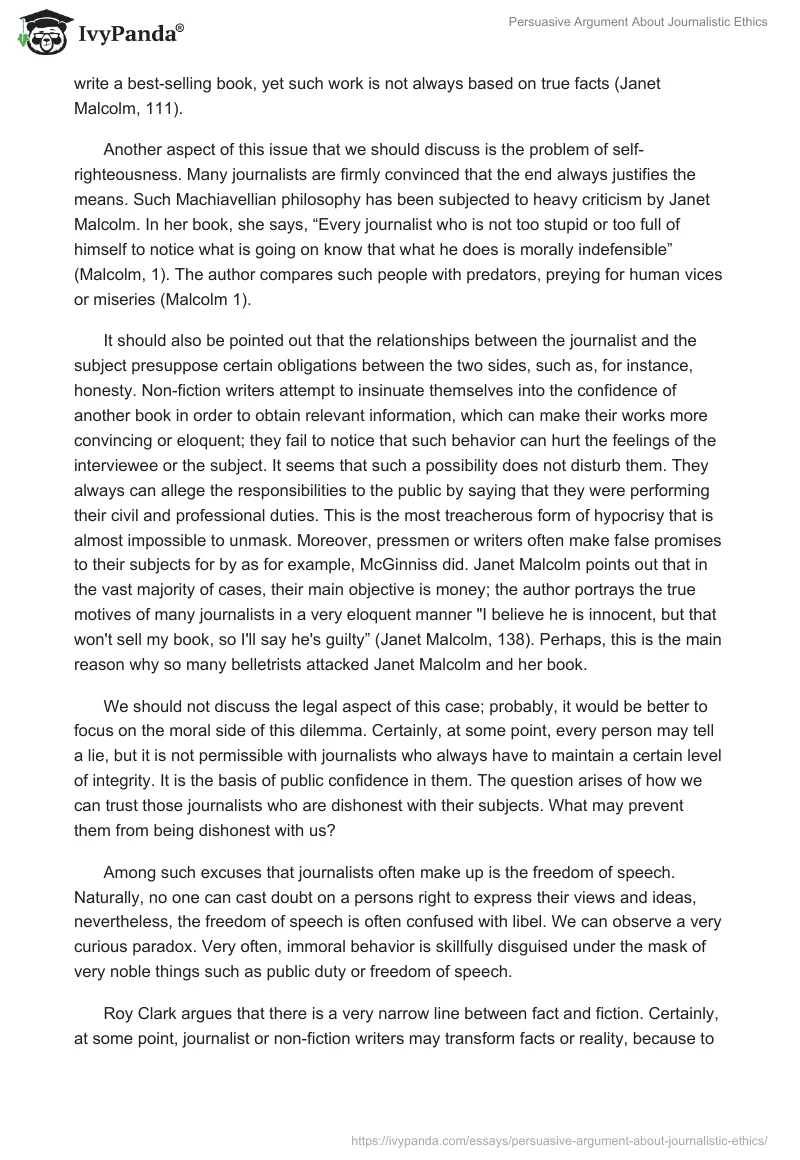 IvyPanda®

Persuasive Argument About Journalistic Ethics

write a best-selling book, yet such work is not always based on true facts (Janet Malcolm, 111).

Another aspect of this issue that we should discuss is the problem of self-righteousness. Many journalists are firmly convinced that the end always justifies the means. Such Machiavellian philosophy has been subjected to heavy criticism by Janet Malcolm. In her book, she says, “Every journalist who is not too stupid or too full of himself to notice what is going on know that what he does is morally indefensible” (Malcolm, 1). The author compares such people with predators, preying for human vices or miseries (Malcolm 1).

It should also be pointed out that the relationships between the journalist and the subject presuppose certain obligations between the two sides, such as, for instance, honesty. Non-fiction writers attempt to insinuate themselves into the confidence of another book in order to obtain relevant information, which can make their works more convincing or eloquent; they fail to notice that such behavior can hurt the feelings of the interviewee or the subject. It seems that such a possibility does not disturb them. They always can allege the responsibilities to the public by saying that they were performing their civil and professional duties. This is the most treacherous form of hypocrisy that is almost impossible to unmask. Moreover, pressmen or writers often make false promises to their subjects for by as for example, McGinniss did. Janet Malcolm points out that in the vast majority of cases, their main objective is money; the author portrays the true motives of many journalists in a very eloquent manner "I believe he is innocent, but that won't sell my book, so I'll say he's guilty” (Janet Malcolm, 138). Perhaps, this is the main reason why so many belletrists attacked Janet Malcolm and her book.

We should not discuss the legal aspect of this case; probably, it would be better to focus on the moral side of this dilemma. Certainly, at some point, every person may tell a lie, but it is not permissible with journalists who always have to maintain a certain level of integrity. It is the basis of public confidence in them. The question arises of how we can trust those journalists who are dishonest with their subjects. What may prevent them from being dishonest with us?

Among such excuses that journalists often make up is the freedom of speech. Naturally, no one can cast doubt on a persons right to express their views and ideas, nevertheless, the freedom of speech is often confused with libel. We can observe a very curious paradox. Very often, immoral behavior is skillfully disguised under the mask of very noble things such as public duty or freedom of speech.

Roy Clark argues that there is a very narrow line between fact and fiction. Certainly, at some point, journalist or non-fiction writers may transform facts or reality, because to

https://ivypanda.com/essays/persuasive-argument-about-journalistic-ethics/